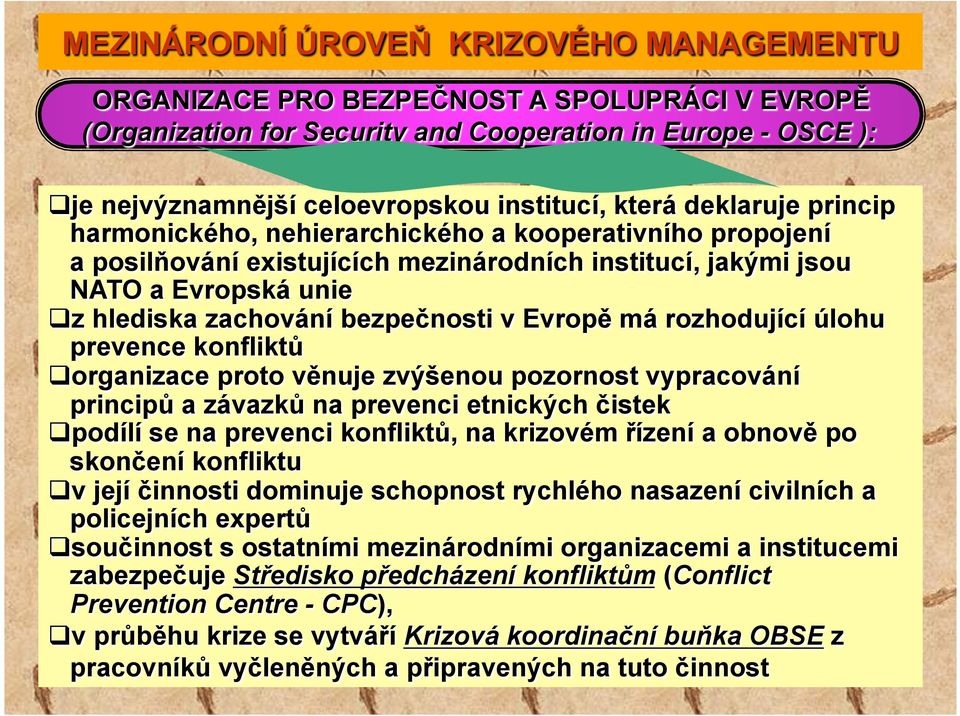 MEZINÁRODNÍ ÚROVEŇ KRIZOVÉHO MANAGEMENTU

ORGANIZACE PRO BEZPEČNOST A SPOLUPRÁCI V EVROPĚ (Organization for Security and Cooperation in Europe - OSCE ):

❑je nejvýznamnější celoevropskou institucí, která deklaruje princip harmonického, nehierarchického a kooperativního propojení a posilňování existujících mezinárodních institucí, jakými jsou NATO a Evropská unie

❑z hlediska zachování bezpečnosti v Evropě má rozhodující úlohu prevence konfliktů

❑organizace proto věnuje zvýšenou pozornost vypracování principů a závazků na prevenci etnických čistek

❑podílí se na prevenci konfliktů, na krizovém řízení a obnově po skončení konfliktu

❑v její činnosti dominuje schopnost rychlého nasazení civilních a policejních expertů

❑součinnost s ostatními mezinárodními organizacemi a institucemi zabezpečuje Středisko předcházení konfliktům (Conflict Prevention Centre - CPC),

❑v průběhu krize se vytváří Krizová koordinační buňka OBSE z pracovníků vyčleněných a připravených na tuto činnost